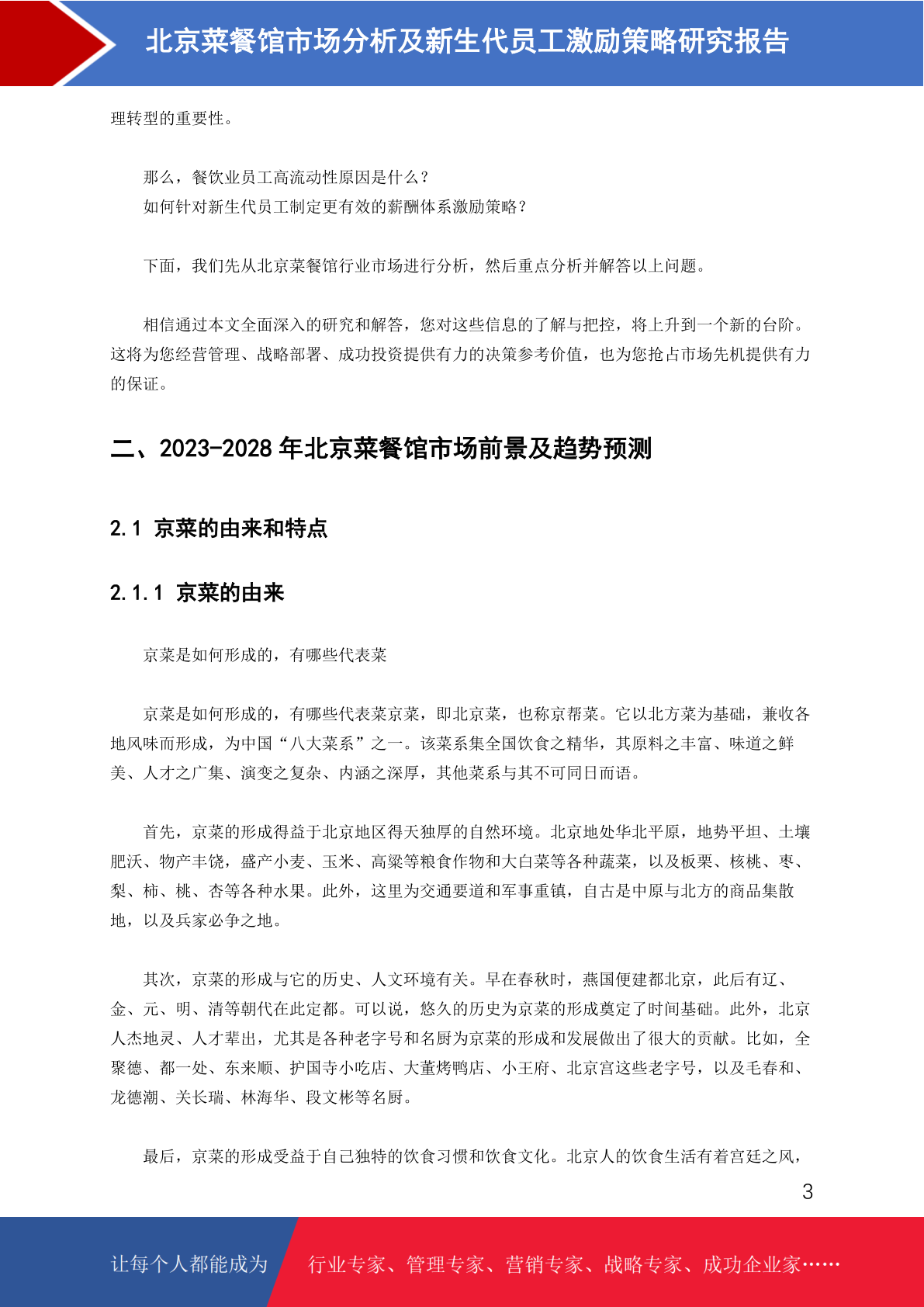 北京菜餐馆市场分析及新生代员工激励策略研究报告

理转型的重要性。

那么，餐饮业员工高流动性原因是什么？
如何针对新生代员工制定更有效的薪酬体系激励策略？

下面，我们先从北京菜餐馆行业市场进行分析，然后重点分析并解答以上问题。

相信通过本文全面深入的研究和解答，您对这些信息的了解与把控，将上升到一个新的台阶。这将为您经营管理、战略部署、成功投资提供有力的决策参考价值，也为您抢占市场先机提供有力的保证。

二、2023-2028 年北京菜餐馆市场前景及趋势预测

2.1 京菜的由来和特点

2.1.1 京菜的由来

京菜是如何形成的，有哪些代表菜

京菜是如何形成的，有哪些代表菜京菜，即北京菜，也称京帮菜。它以北方菜为基础，兼收各地风味而形成，为中国“八大菜系”之一。该菜系集全国饮食之精华，其原料之丰富、味道之鲜美、人才之广集、演变之复杂、内涵之深厚，其他菜系与其不可同日而语。

首先，京菜的形成得益于北京地区得天独厚的自然环境。北京地处华北平原，地势平坦、土壤肥沃、物产丰饶，盛产小麦、玉米、高粱等粮食作物和大白菜等各种蔬菜，以及板栗、核桃、枣、梨、柿、桃、杏等各种水果。此外，这里为交通要道和军事重镇，自古是中原与北方的商品集散地，以及兵家必争之地。

其次，京菜的形成与它的历史、人文环境有关。早在春秋时，燕国便建都北京，此后有辽、金、元、明、清等朝代在此定都。可以说，悠久的历史为京菜的形成奠定了时间基础。此外，北京人杰地灵、人才辈出，尤其是各种老字号和名厨为京菜的形成和发展做出了很大的贡献。比如，全聚德、都一处、东来顺、护国寺小吃店、大董烤鸭店、小王府、北京宫这些老字号，以及毛春和、龙德潮、关长瑞、林海华、段文彬等名厨。

最后，京菜的形成受益于自己独特的饮食习惯和饮食文化。北京人的饮食生活有着宫廷之风，

3

让每个人都能成为 行业专家、管理专家、营销专家、战略专家、成功企业家……